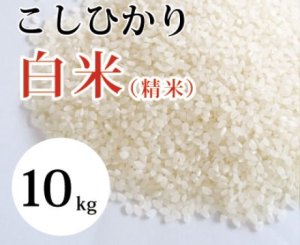 こしひかり

白米（精米）

10kg